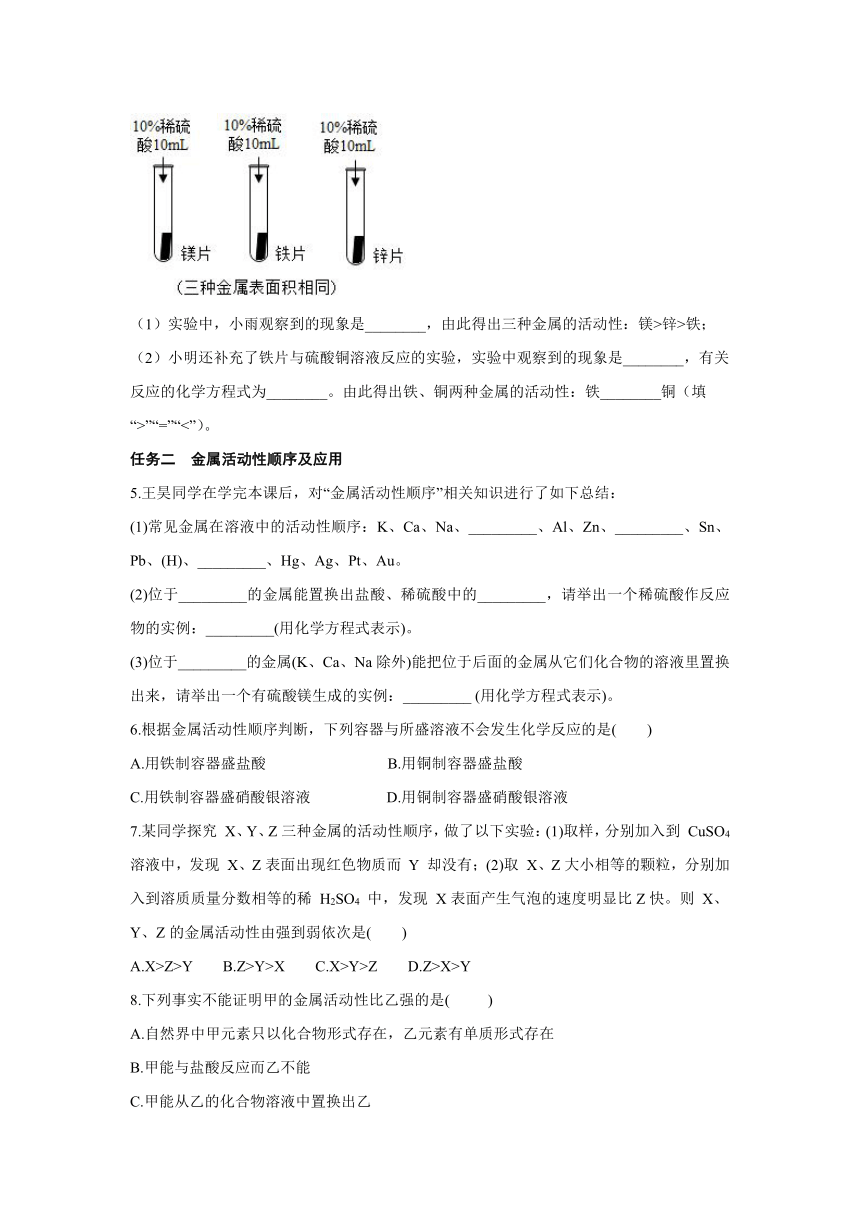 10%稀硫酸10mL
10%稀硫酸10mL
10%稀硫酸10mL
镁片
铁片
锌片
（三种金属表面积相同）

（1）实验中，小雨观察到的现象是________，由此得出三种金属的活动性：镁>锌>铁；

（2）小明还补充了铁片与硫酸铜溶液反应的实验，实验中观察到的现象是________，有关反应的化学方程式为________。由此得出铁、铜两种金属的活动性：铁________铜（填“>”“=”“<”）。

任务二　金属活动性顺序及应用

5.王昊同学在学完本课后，对“金属活动性顺序”相关知识进行了如下总结：

(1)常见金属在溶液中的活动性顺序：K、Ca、Na、_________、Al、Zn、_________、Sn、Pb、(H)、_________、Hg、Ag、Pt、Au。

(2)位于_________的金属能置换出盐酸、稀硫酸中的_________，请举出一个稀硫酸作反应物的实例：_________(用化学方程式表示)。

(3)位于_________的金属(K、Ca、Na 除外)能把位于后面的金属从它们化合物的溶液里置换出来，请举出一个有硫酸镁生成的实例：_________ (用化学方程式表示)。

6.根据金属活动性顺序判断，下列容器与所盛溶液不会发生化学反应的是(　　)

A.用铁制容器盛盐酸　　B.用铜制容器盛盐酸

C.用铁制容器盛硝酸银溶液　　D.用铜制容器盛硝酸银溶液

7.某同学探究 X、Y、Z 三种金属的活动性顺序，做了以下实验：(1)取样，分别加入到 $CuSO_4$ 溶液中，发现 X、Z 表面出现红色物质而 Y 却没有；(2)取 X、Z 大小相等的颗粒，分别加入到溶质质量分数相等的稀 $H_2SO_4$ 中，发现 X 表面产生气泡的速度明显比 Z 快。则 X、Y、Z 的金属活动性由强到弱依次是(　　)

A.X>Z>Y　　B.Z>Y>X　　C.X>Y>Z　　D.Z>X>Y

8.下列事实不能证明甲的金属活动性比乙强的是(　　)

A.自然界中甲元素只以化合物形式存在，乙元素有单质形式存在

B.甲能与盐酸反应而乙不能

C.甲能从乙的化合物溶液中置换出乙